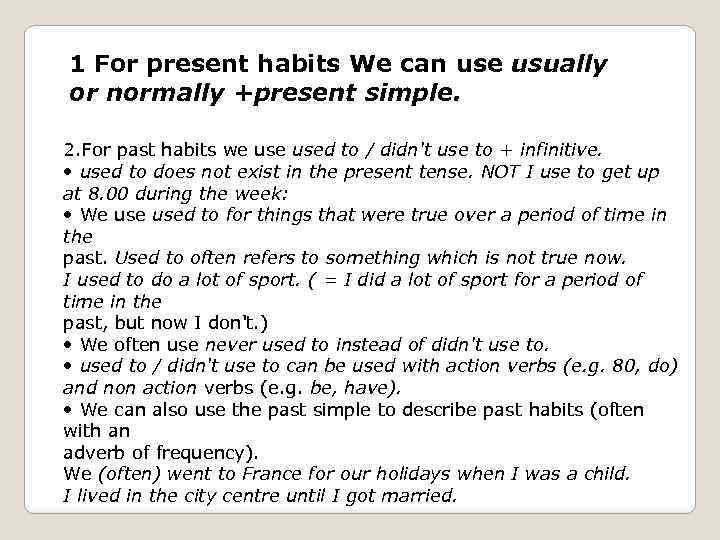 1 For present habits We can use usually or normally +present simple.

2.For past habits we use used to / didn't use to + infinitive.
• used to does not exist in the present tense. NOT I use to get up at 8.00 during the week:
• We use used to for things that were true over a period of time in the
past. Used to often refers to something which is not true now.
I used to do a lot of sport. ( = I did a lot of sport for a period of time in the
past, but now I don't.)
• We often use never used to instead of didn't use to.
• used to / didn't use to can be used with action verbs (e.g. 80, do) and non action verbs (e.g. be, have).
• We can also use the past simple to describe past habits (often with an
adverb of frequency).
We (often) went to France for our holidays when I was a child.
I lived in the city centre until I got married.